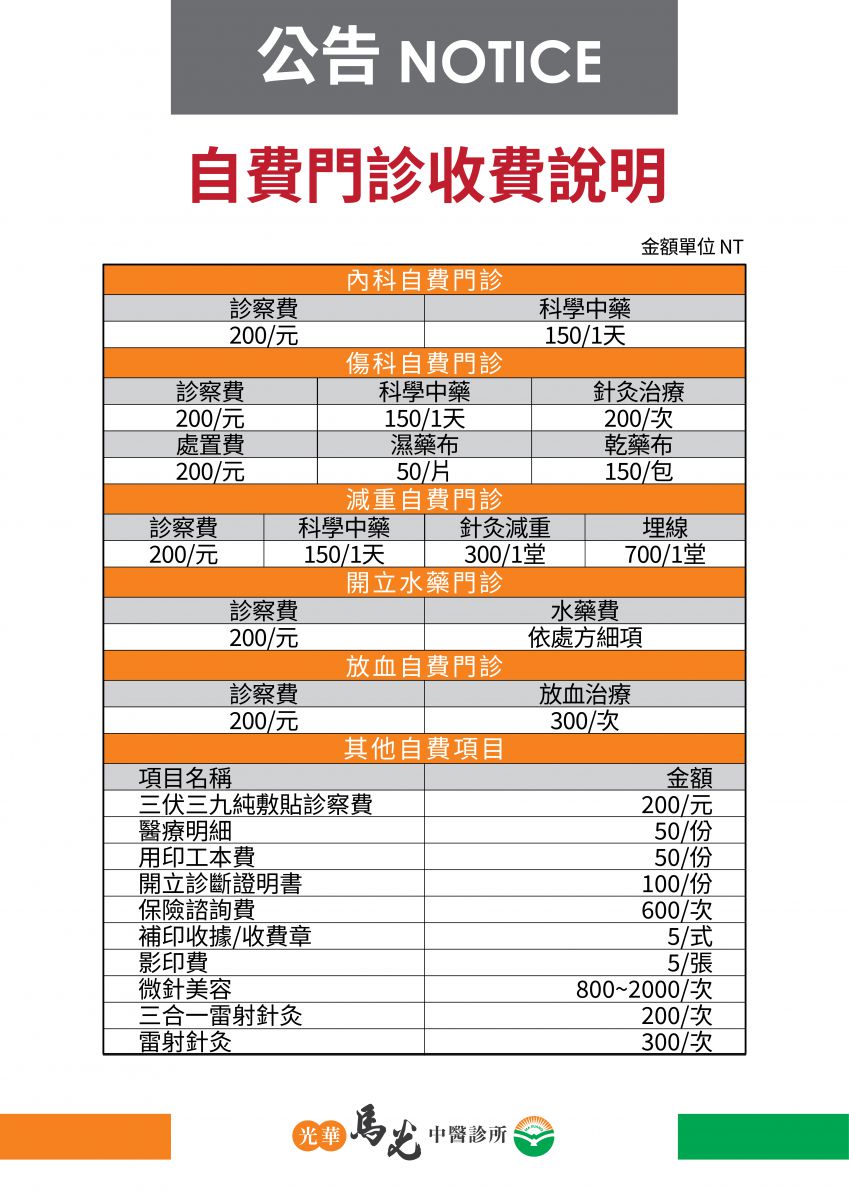 公告 NOTICE

自費門診收費說明

金額單位 NT

內科自費門診

| 診察費 | 科學中藥 |
|---|---|
| 200/元 | 150/1天 |

傷科自費門診

| 診察費 | 科學中藥 | 針灸治療 |
|---|---|---|
| 200/元 | 150/1天 | 200/次 |
| 處置費 | 濕藥布 | 乾藥布 |
| 200/元 | 50/片 | 150/包 |

減重自費門診

| 診察費 | 科學中藥 | 針灸減重 | 埋線 |
|---|---|---|---|
| 200/元 | 150/1天 | 300/1堂 | 700/1堂 |

開立水藥門診

| 診察費 | 水藥費 |
|---|---|
| 200/元 | 依處方細項 |

放血自費門診

| 診察費 | 放血治療 |
|---|---|
| 200/元 | 300/次 |

其他自費項目

| 項目名稱 | 金額 |
|---|---|
| 三伏三九純敷貼診察費 | 200/元 |
| 醫療明細 | 50/份 |
| 用印工本費 | 50/份 |
| 開立診斷證明書 | 100/份 |
| 保險諮詢費 | 600/次 |
| 補印收據/收費章 | 5/式 |
| 影印費 | 5/張 |
| 微針美容 | 800~2000/次 |
| 三合一雷射針灸 | 200/次 |
| 雷射針灸 | 300/次 |

光華 馬光 中醫診所